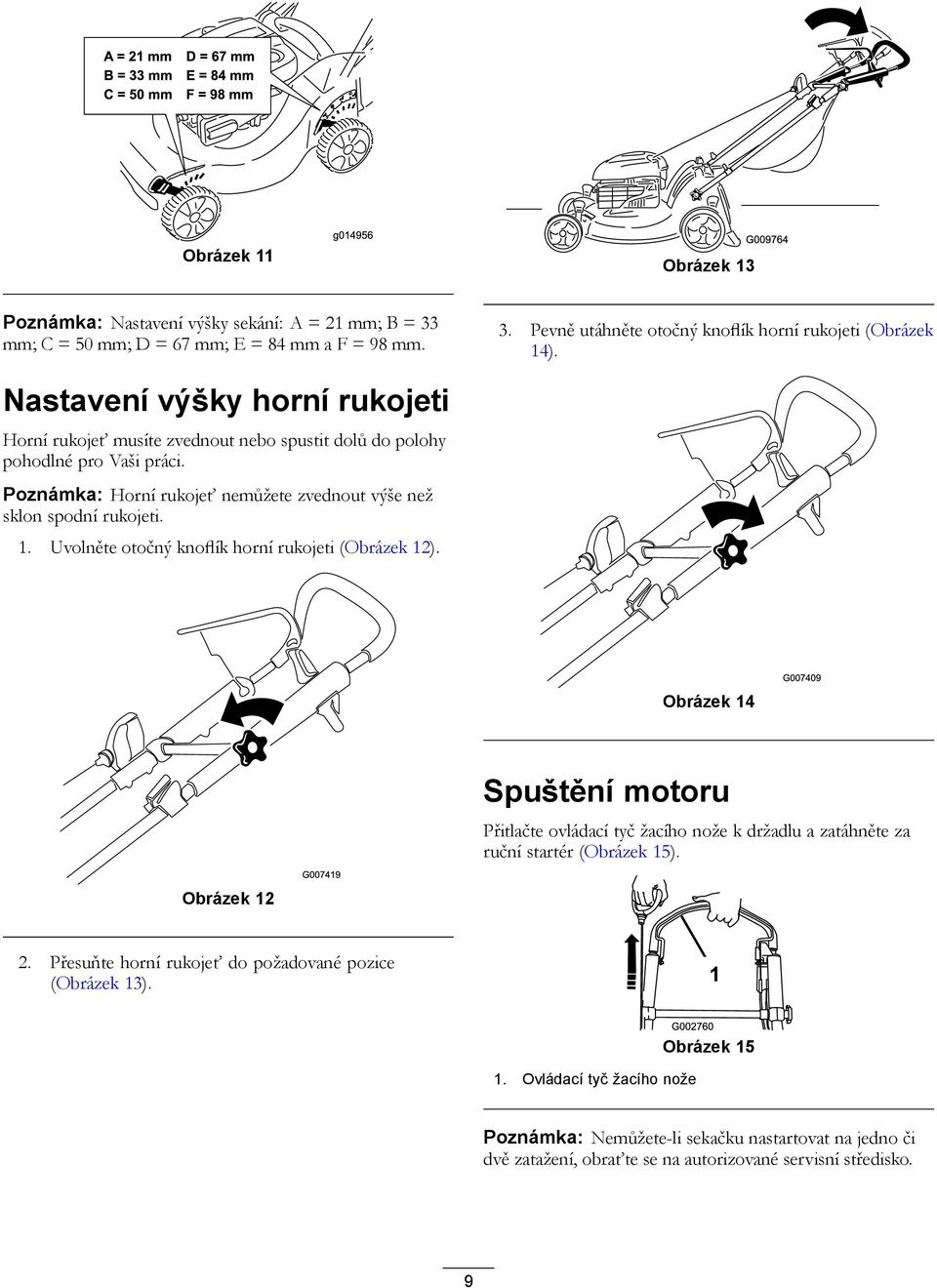 A = 21 mm D = 67 mm
B = 33 mm E = 84 mm
C = 50 mm F = 98 mm

g014956

Obrázek 11

Poznámka: Nastavení výšky sekání: A = 21 mm; B = 33 mm; C = 50 mm; D = 67 mm; E = 84 mm a F = 98 mm.

Nastavení výšky horní rukojeti

Horní rukojeť musíte zvednout nebo spustit dolů do polohy pohodlné pro Vaši práci.

Poznámka: Horní rukojeť nemůžete zvednout výše než sklon spodní rukojeti.

1. Uvolněte otočný knoflík horní rukojeti (Obrázek 12).

G007419

Obrázek 12

2. Přesuňte horní rukojeť do požadované pozice (Obrázek 13).

G009764

Obrázek 13

3. Pevně utáhněte otočný knoflík horní rukojeti (Obrázek 14).

G007409

Obrázek 14

Spuštění motoru

Přitlačte ovládací tyč žacího nože k držadlu a zatáhněte za ruční startér (Obrázek 15).

1

G002760

Obrázek 15

1. Ovládací tyč žacího nože

Poznámka: Nemůžete-li sekačku nastartovat na jedno či dvě zatažení, obraťte se na autorizované servisní středisko.

9